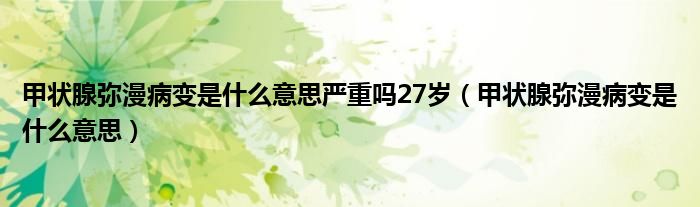 甲状腺弥漫病变是什么意思严重吗27岁（甲状腺弥漫病变是什么意思）